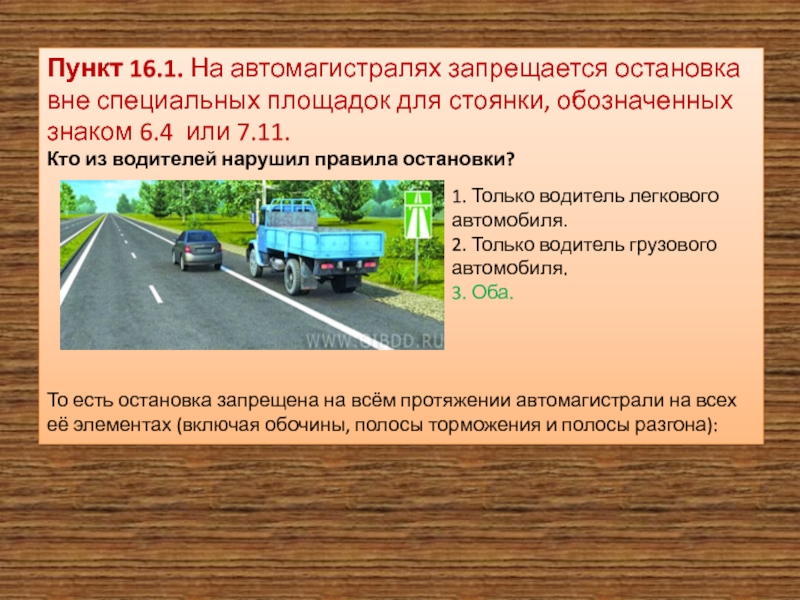 Пункт 16.1. На автомагистралях запрещается остановка вне специальных площадок для стоянки, обозначенных знаком 6.4 или 7.11.
Кто из водителей нарушил правила остановки?

WWW.GIBDD.RU

1. Только водитель легкового автомобиля.
2. Только водитель грузового автомобиля.
3. Оба.

То есть остановка запрещена на всём протяжении автомагистрали на всех её элементах (включая обочины, полосы торможения и полосы разгона):